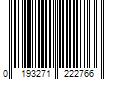 0 193271 222766